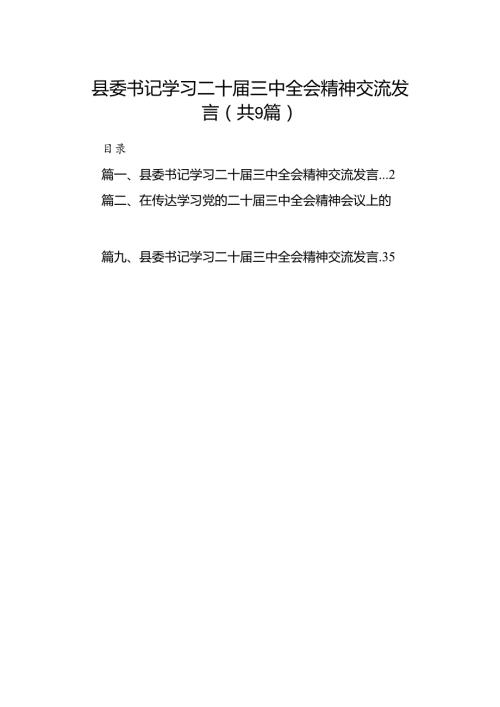 县委书记学习二十届三中全会精神交流发言（共9篇）

目录

篇一、县委书记学习二十届三中全会精神交流发言...2

篇二、在传达学习党的二十届三中全会精神会议上的

篇九、县委书记学习二十届三中全会精神交流发言.35